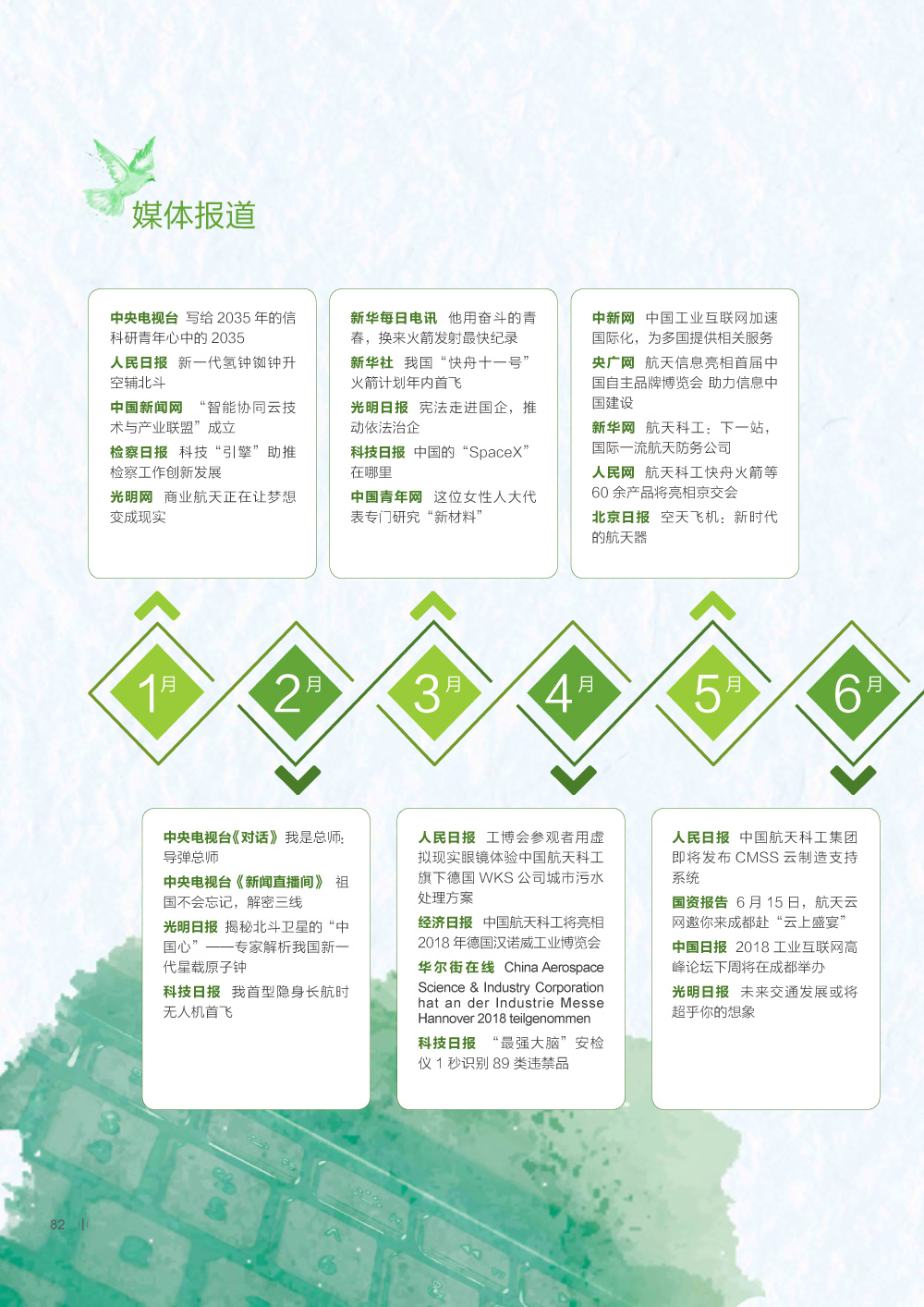 媒体报道

中央电视台 写给 2035 年的信 科研青年心中的 2035

人民日报 新一代氢钟铷钟升空辅北斗

中国新闻网 “智能协同云技术与产业联盟”成立

检察日报 科技“引擎”助推检察工作创新发展

光明网 商业航天正在让梦想变成现实

新华每日电讯 他用奋斗的青春，换来火箭发射最快纪录

新华社 我国“快舟十一号”火箭计划年内首飞

光明日报 宪法走进国企，推动依法治企

科技日报 中国的“SpaceX”在哪里

中国青年网 这位女性人大代表专门研究“新材料”

中新网 中国工业互联网加速国际化，为多国提供相关服务

央广网 航天信息亮相首届中国自主品牌博览会 助力信息中国建设

新华网 航天科工：下一站，国际一流航天防务公司

人民网 航天科工快舟火箭等 60 余产品将亮相京交会

北京日报 空天飞机：新时代的航天器

1月

2月

3月

4月

5月

6月

中央电视台《对话》我是总师：导弹总师

中央电视台《新闻直播间》 祖国不会忘记，解密三线

光明日报 揭秘北斗卫星的“中国心”——专家解析我国新一代星载原子钟

科技日报 我首型隐身长航时无人机首飞

人民日报 工博会参观者用虚拟现实眼镜体验中国航天科工旗下德国 WKS 公司城市污水处理方案

经济日报 中国航天科工将亮相 2018 年德国汉诺威工业博览会

华尔街在线 China Aerospace Science & Industry Corporation hat an der Industrie Messe Hannover 2018 teilgenommen

科技日报 “最强大脑”安检仪 1 秒识别 89 类违禁品

人民日报 中国航天科工集团即将发布 CMSS 云制造支持系统

国资报告 6 月 15 日，航天云网邀你来成都赴“云上盛宴”

中国日报 2018 工业互联网高峰论坛下周将在成都举办

光明日报 未来交通发展或将超乎你的想象

82